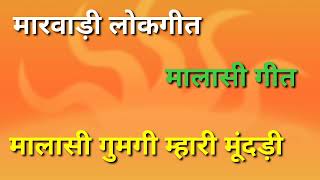 मारवाड़ी लोकगीत

मालासी गीत

मालासी गुमगी म्हारी मूंदड़ी